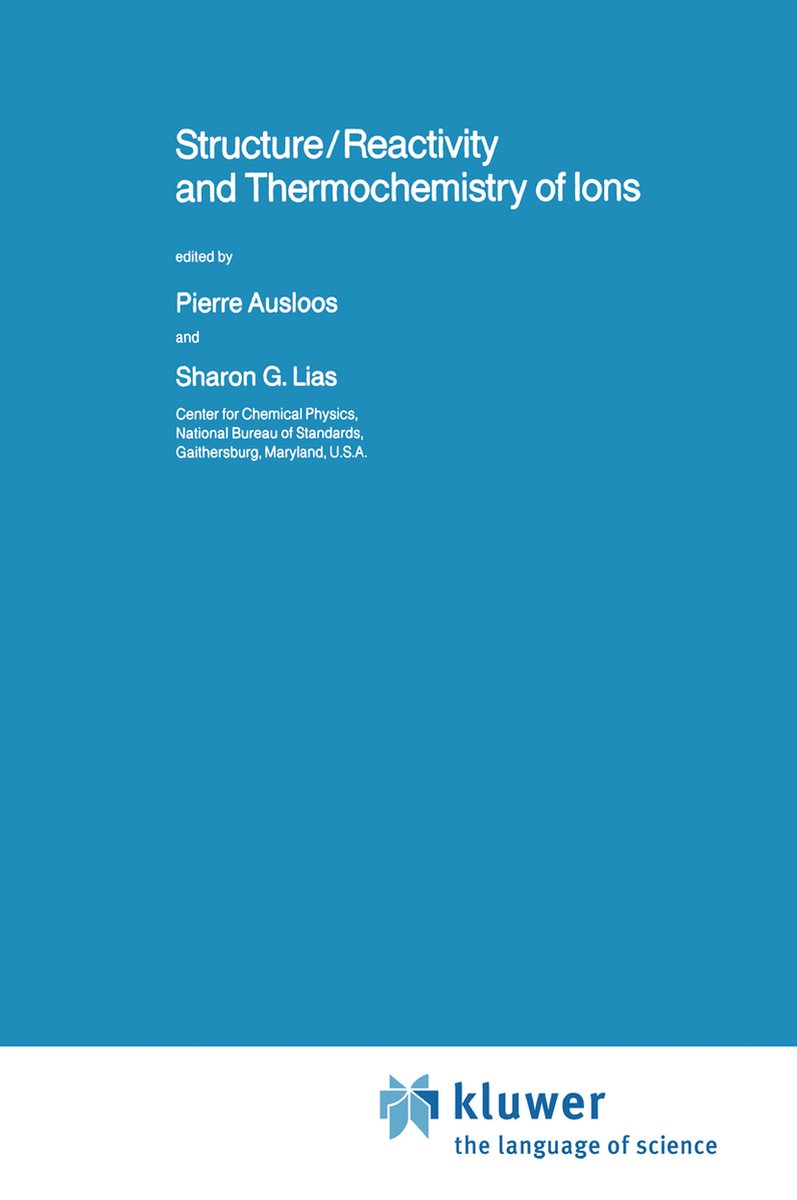 Structure/Reactivity
and Thermochemistry of Ions

edited by

Pierre Ausloos

and

Sharon G. Lias

Center for Chemical Physics,
National Bureau of Standards,
Gaithersburg, Maryland, U.S.A.

kluwer
the language of science